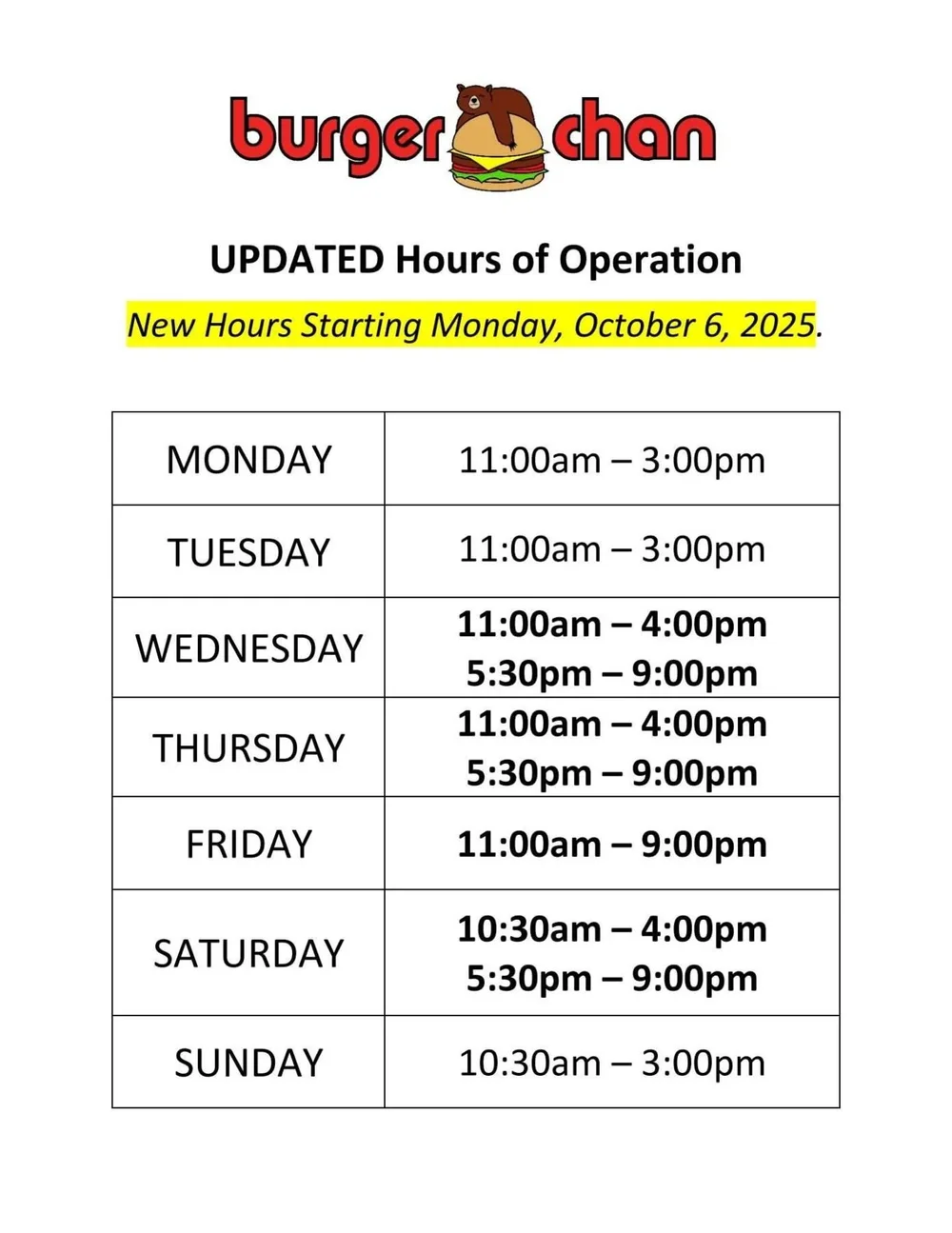 burger chan

UPDATED Hours of Operation

New Hours Starting Monday, October 6, 2025.

| MONDAY | 11:00am – 3:00pm |
|---|---|
| TUESDAY | 11:00am – 3:00pm |
| WEDNESDAY | 11:00am – 4:00pm 5:30pm – 9:00pm |
| THURSDAY | 11:00am – 4:00pm 5:30pm – 9:00pm |
| FRIDAY | 11:00am – 9:00pm |
| SATURDAY | 10:30am – 4:00pm 5:30pm – 9:00pm |
| SUNDAY | 10:30am – 3:00pm |